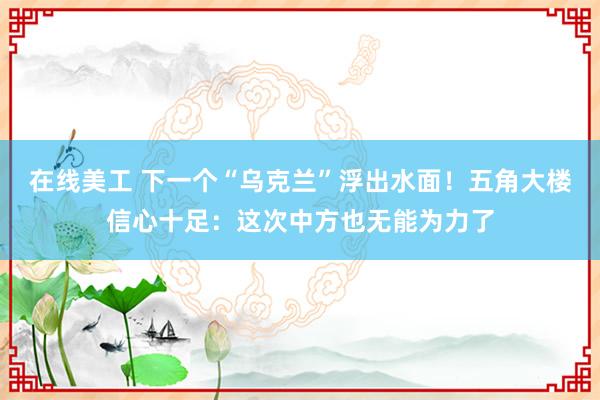 在线美工 下一个“乌克兰”浮出水面！五角大楼信心十足：这次中方也无能为力了